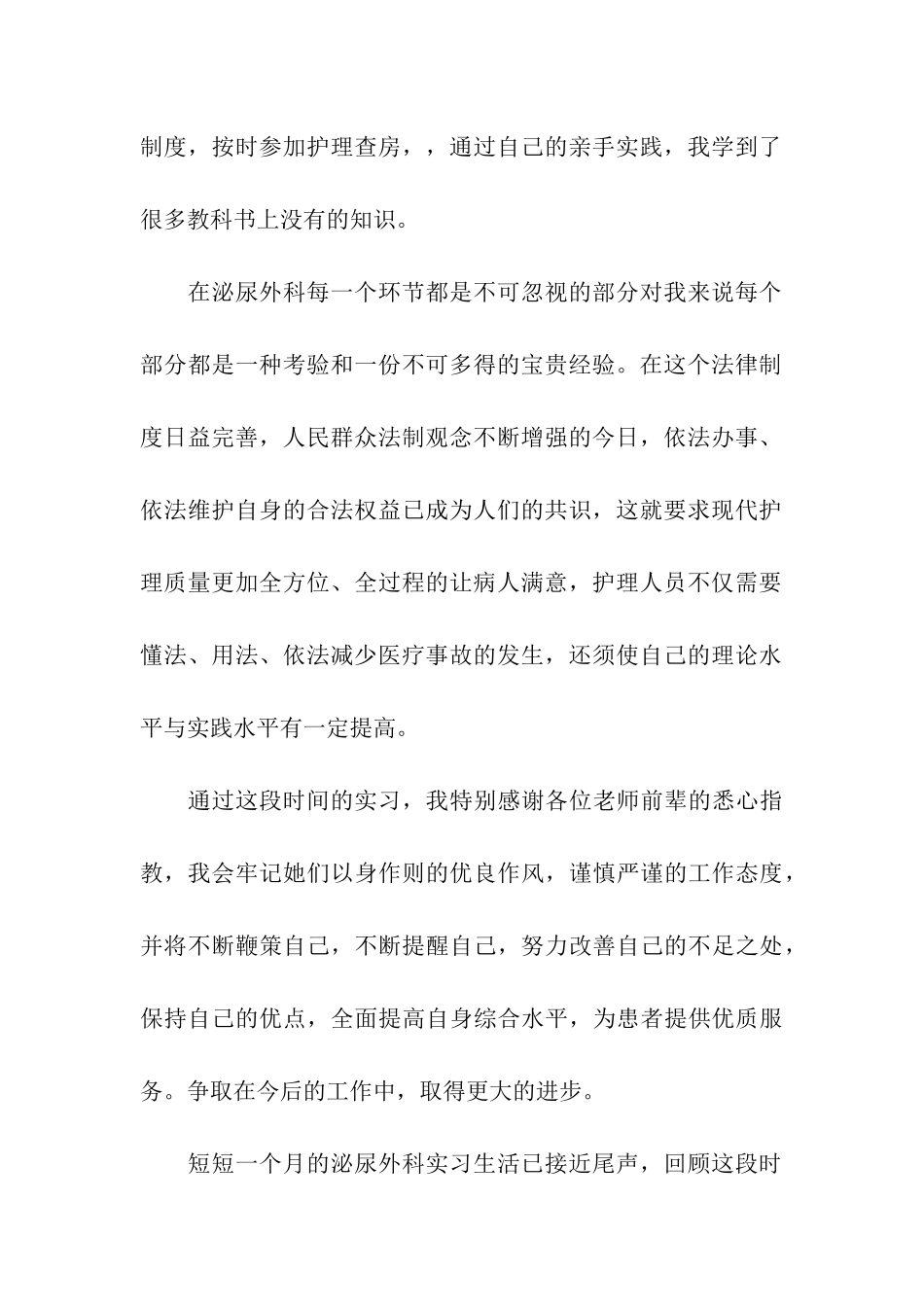 制度，按时参加护理查房，，通过自己的亲手实践，我学到了很多教科书上没有的知识。

在泌尿外科每一个环节都是不可忽视的部分对我来说每个部分都是一种考验和一份不可多得的宝贵经验。在这个法律制度日益完善，人民群众法制观念不断增强的今日，依法办事、依法维护自身的合法权益已成为人们的共识，这就要求现代护理质量更加全方位、全过程的让病人满意，护理人员不仅需要懂法、用法、依法减少医疗事故的发生，还须使自己的理论水平与实践水平有一定提高。

通过这段时间的实习，我特别感谢各位老师前辈的悉心指教，我会牢记她们以身作则的优良作风，谨慎严谨的工作态度，并将不断鞭策自己，不断提醒自己，努力改善自己的不足之处，保持自己的优点，全面提高自身综合水平，为患者提供优质服务。争取在今后的工作中，取得更大的进步。

短短一个月的泌尿外科实习生活已接近尾声，回顾这段时